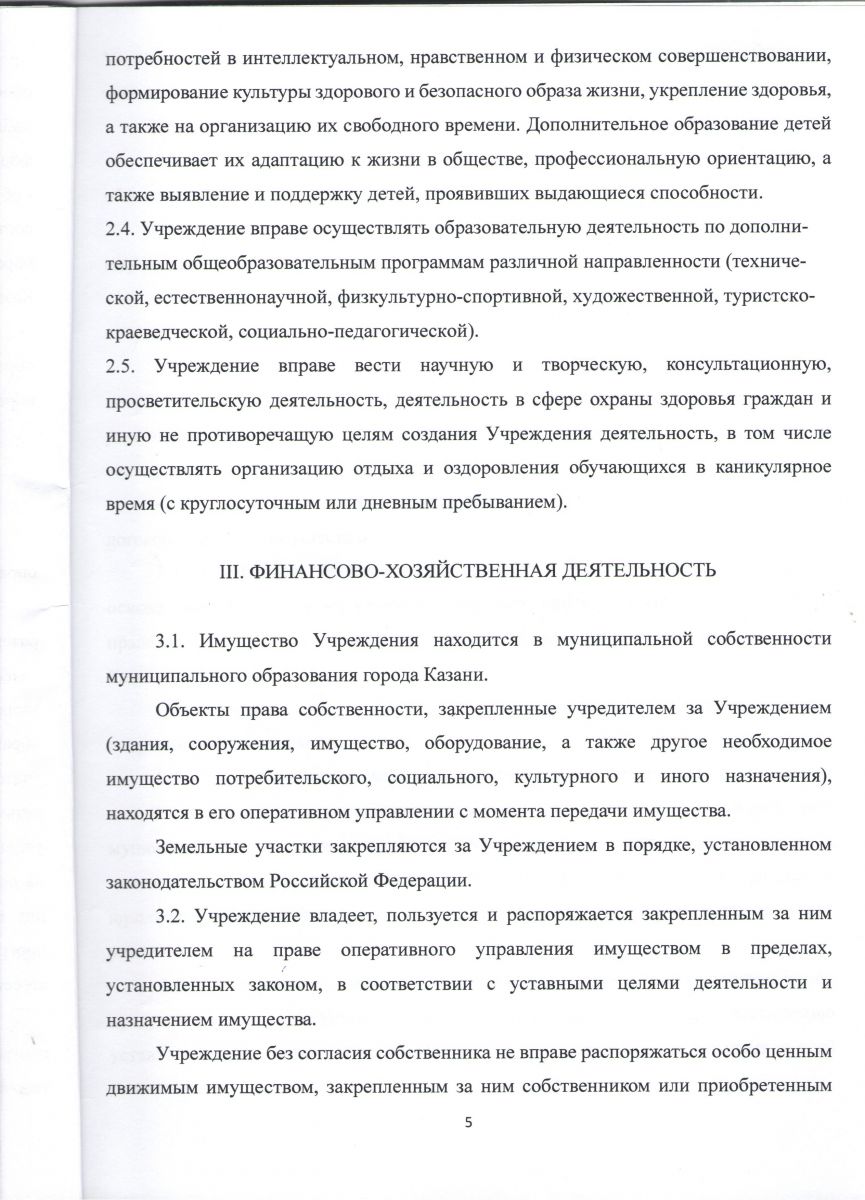 потребностей в интеллектуальном, нравственном и физическом совершенствовании, формирование культуры здорового и безопасного образа жизни, укрепление здоровья, а также на организацию их свободного времени. Дополнительное образование детей обеспечивает их адаптацию к жизни в обществе, профессиональную ориентацию, а также выявление и поддержку детей, проявивших выдающиеся способности.
2.4. Учреждение вправе осуществлять образовательную деятельность по дополнительным общеобразовательным программам различной направленности (технической, естественнонаучной, физкультурно-спортивной, художественной, туристско-краеведческой, социально-педагогической).
2.5. Учреждение вправе вести научную и творческую, консультационную, просветительскую деятельность, деятельность в сфере охраны здоровья граждан и иную не противоречащую целям создания Учреждения деятельность, в том числе осуществлять организацию отдыха и оздоровления обучающихся в каникулярное время (с круглосуточным или дневным пребыванием).

III. ФИНАНСОВО-ХОЗЯЙСТВЕННАЯ ДЕЯТЕЛЬНОСТЬ

3.1. Имущество Учреждения находится в муниципальной собственности муниципального образования города Казани.

Объекты права собственности, закрепленные учредителем за Учреждением (здания, сооружения, имущество, оборудование, а также другое необходимое имущество потребительского, социального, культурного и иного назначения), находятся в его оперативном управлении с момента передачи имущества.

Земельные участки закрепляются за Учреждением в порядке, установленном законодательством Российской Федерации.

3.2. Учреждение владеет, пользуется и распоряжается закрепленным за ним учредителем на праве оперативного управления имуществом в пределах, установленных законом, в соответствии с уставными целями деятельности и назначением имущества.

Учреждение без согласия собственника не вправе распоряжаться особо ценным движимым имуществом, закрепленным за ним собственником или приобретенным

5